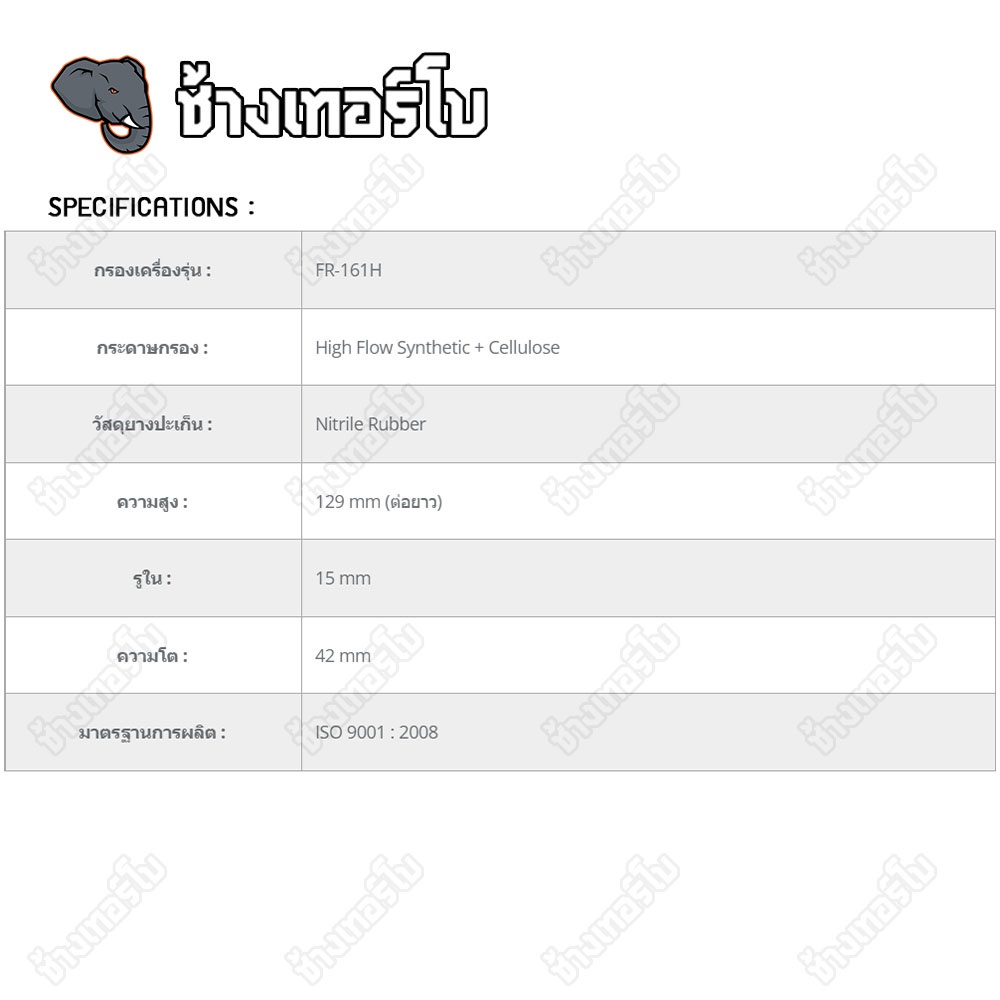 ช้างเทอร์โบ

SPECIFICATIONS :

| กรองเครื่องรุ่น : | FR-161H |
|---|---|
| กระดาษกรอง : | High Flow Synthetic + Cellulose |
| วัสดุยางปะเก็น : | Nitrile Rubber |
| ความสูง : | 129 mm (ต่อยาว) |
| รูใน : | 15 mm |
| ความโต : | 42 mm |
| มาตรฐานการผลิต : | ISO 9001 : 2008 |

ช้างเทอร์โบ